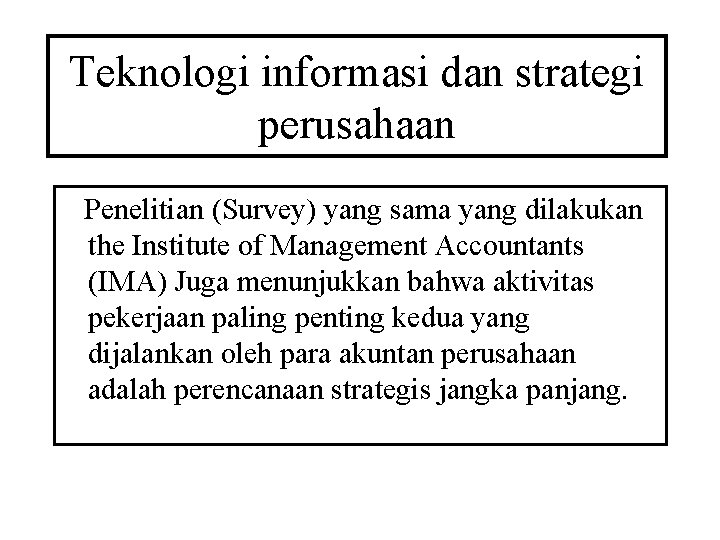 Teknologi informasi dan strategi perusahaan

Penelitian (Survey) yang sama yang dilakukan the Institute of Management Accountants (IMA) Juga menunjukkan bahwa aktivitas pekerjaan paling penting kedua yang dijalankan oleh para akuntan perusahaan adalah perencanaan strategis jangka panjang.